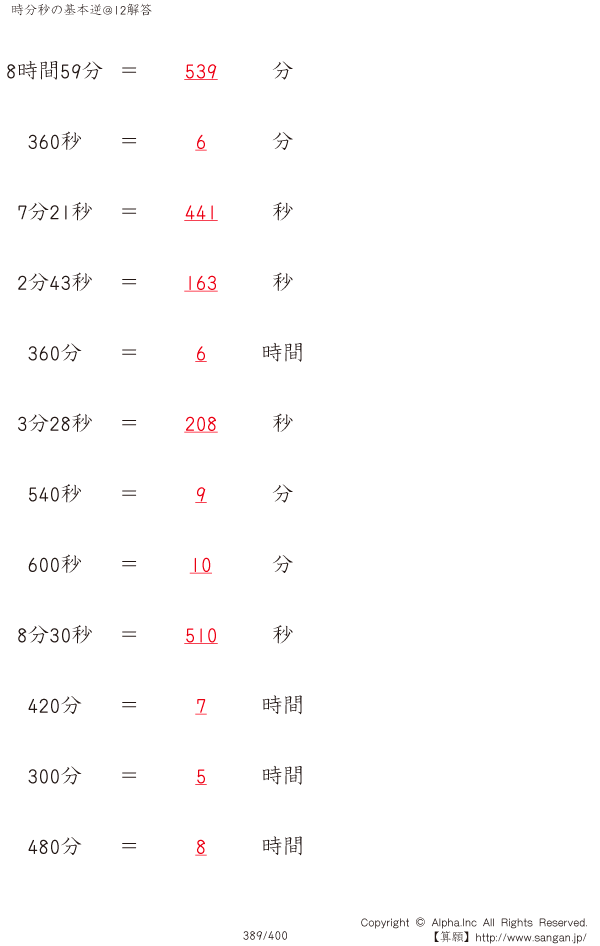 時分秒の基本逆@12解答

8時間59分 ＝ 539 分

360秒 ＝ 6 分

7分21秒 ＝ 441 秒

2分43秒 ＝ 163 秒

360分 ＝ 6 時間

3分28秒 ＝ 208 秒

540秒 ＝ 9 分

600秒 ＝ 10 分

8分30秒 ＝ 510 秒

420分 ＝ 7 時間

300分 ＝ 5 時間

480分 ＝ 8 時間

389/400

Copyright © Alpha.Inc All Rights Reserved.
【算願】http://www.sangan.jp/